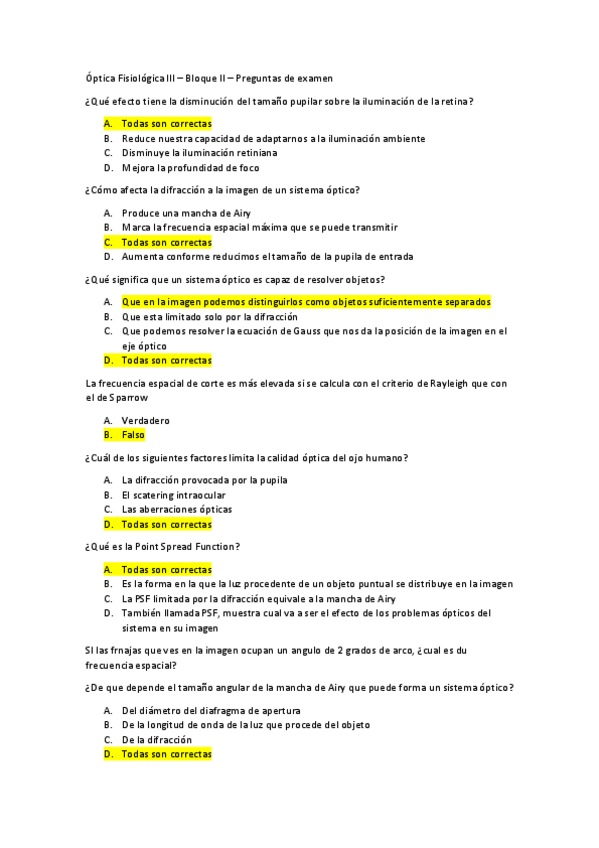 Óptica Fisiológica III – Bloque II – Preguntas de examen

¿Qué efecto tiene la disminución del tamaño pupilar sobre la iluminación de la retina?

A. Todas son correctas
B. Reduce nuestra capacidad de adaptarnos a la iluminación ambiente
C. Disminuye la iluminación retiniana
D. Mejora la profundidad de foco

¿Cómo afecta la difracción a la imagen de un sistema óptico?

A. Produce una mancha de Airy
B. Marca la frecuencia espacial máxima que se puede transmitir
C. Todas son correctas
D. Aumenta conforme reducimos el tamaño de la pupila de entrada

¿Qué significa que un sistema óptico es capaz de resolver objetos?

A. Que en la imagen podemos distinguirlos como objetos suficientemente separados
B. Que esta limitado solo por la difracción
C. Que podemos resolver la ecuación de Gauss que nos da la posición de la imagen en el eje óptico
D. Todas son correctas

La frecuencia espacial de corte es más elevada si se calcula con el criterio de Rayleigh que con el de Sparrow

A. Verdadero
B. Falso

¿Cuál de los siguientes factores limita la calidad óptica del ojo humano?

A. La difracción provocada por la pupila
B. El scatering intraocular
C. Las aberraciones ópticas
D. Todas son correctas

¿Qué es la Point Spread Function?

A. Todas son correctas
B. Es la forma en la que la luz procedente de un objeto puntual se distribuye en la imagen
C. La PSF limitada por la difracción equivale a la mancha de Airy
D. También llamada PSF, muestra cual va a ser el efecto de los problemas ópticos del sistema en su imagen

SI las frnajas que ves en la imagen ocupan un angulo de 2 grados de arco, ¿cual es du frecuencia espacial?

¿De que depende el tamaño angular de la mancha de Airy que puede forma un sistema óptico?

A. Del diámetro del diafragma de apertura
B. De la longitud de onda de la luz que procede del objeto
C. De la difracción
D. Todas son correctas